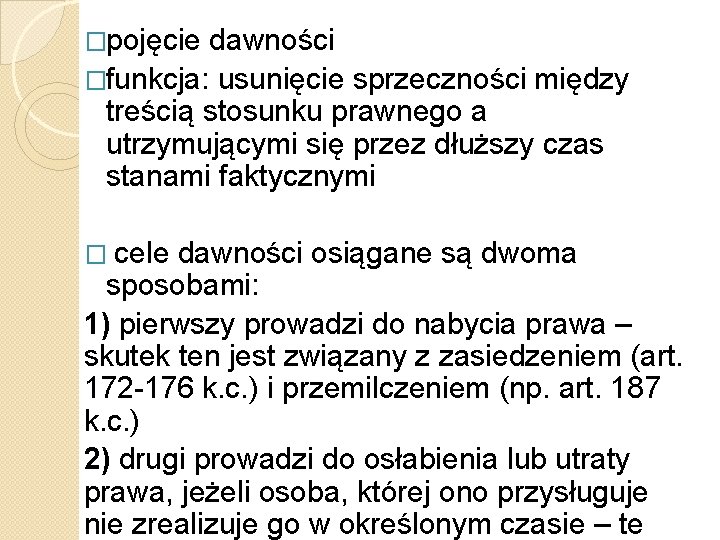 □pojęcie dawności

□funkcja: usunięcie sprzeczności między treścią stosunku prawnego a utrzymującymi się przez dłuższy czas stanami faktycznymi

□ cele dawności osiągane są dwoma sposobami:

1) pierwszy prowadzi do nabycia prawa – skutek ten jest związany z zasiedzeniem (art. 172-176 k.c.) i przemilczeniem (np. art. 187 k.c.)

2) drugi prowadzi do osłabienia lub utraty prawa, jeżeli osoba, której ono przysługuje nie zrealizuje go w określonym czasie – te